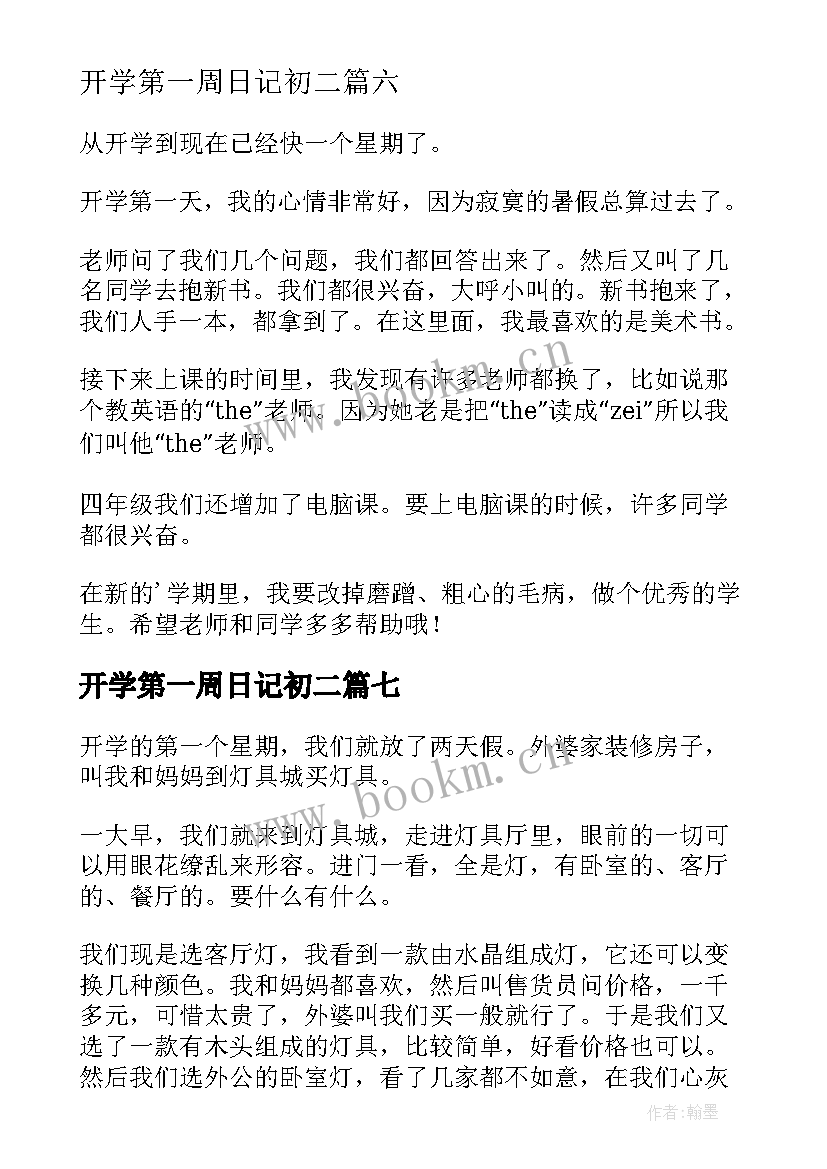 开学第一周日记初二篇六

从开学到现在已经快一个星期了。

开学第一天，我的心情非常好，因为寂寞的暑假总算过去了。

老师问了我们几个问题，我们都回答出来了。然后又叫了几名同学去抱新书。我们都很兴奋，大呼小叫的。新书抱来了，我们人手一本，都拿到了。在这里面，我最喜欢的是美术书。

接下来上课的时间里，我发现有许多老师都换了，比如说那个教英语的“the”老师。因为她老是把“the”读成“zei”所以我们叫他“the”老师。

四年级我们还增加了电脑课。要上电脑课的时候，许多同学都很兴奋。

在新的’学期里，我要改掉磨蹭、粗心的毛病，做个优秀的学生。希望老师和同学多多帮助哦！

开学第一周日记初二篇七

开学的第一个星期，我们就放了两天假。外婆家装修房子，叫我和妈妈到灯具城买灯具。

一大早，我们就来到灯具城，走进灯具厅里，眼前的一切可以用眼花缭乱来形容。进门一看，全是灯，有卧室的、客厅的、餐厅的。要什么有什么。

我们现是选客厅灯，我看到一款由水晶组成灯，它还可以变换几种颜色。我和妈妈都喜欢，然后叫售货员问价格，一千多元，可惜太贵了，外婆叫我们买一般就行了。于是我们又选了一款有木头组成的灯具，比较简单，好看价格也可以。然后我们选外公的卧室灯，看了几家都不如意，在我们心灰

www.bookm.cn

www.bookm.cn

作者：翰墨